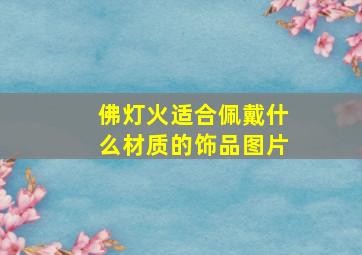 佛灯火适合佩戴什么材质的饰品图片